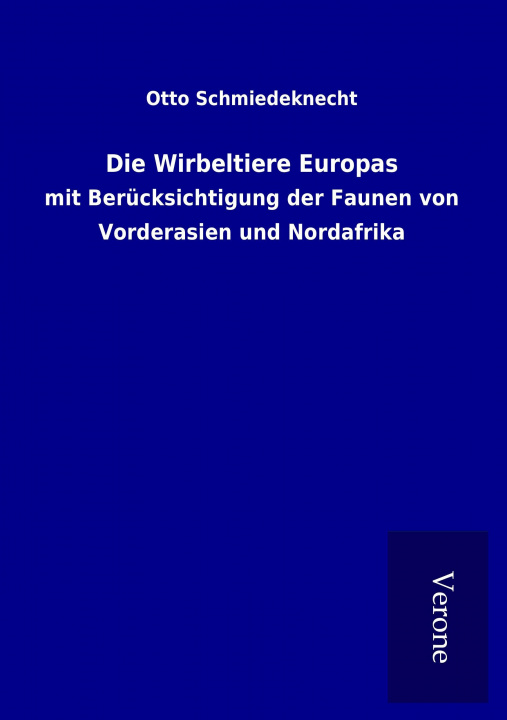 Otto Schmiedeknecht

Die Wirbeltiere Europas

mit Berücksichtigung der Faunen von Vorderasien und Nordafrika

Verone